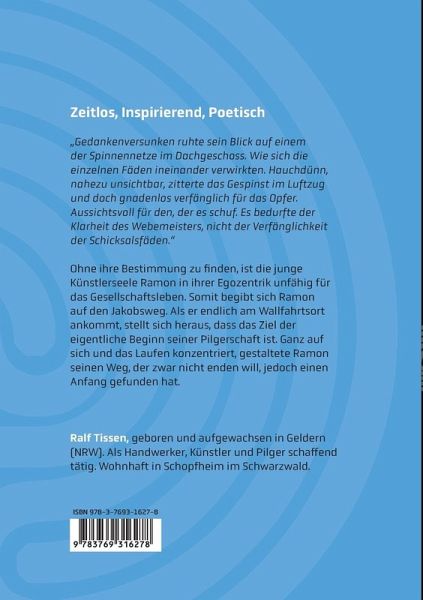 Zeitlos, Inspirierend, Poetisch

„Gedankenversunken ruhte sein Blick auf einem der Spinnennetze im Dachgeschoss. Wie sich die einzelnen Fäden ineinander verwirkten. Hauchdünn, nahezu unsichtbar, zitterte das Gespinst im Luftzug und doch gnadenlos verfänglich für das Opfer. Aussichtsvoll für den, der es schuf. Es bedurfte der Klarheit des Webemeisters, nicht der Verfänglichkeit der Schicksalsfäden."

Ohne ihre Bestimmung zu finden, ist die junge Künstlerseele Ramon in ihrer Egozentrik unfähig für das Gesellschaftsleben. Somit begibt sich Ramon auf den Jakobsweg. Als er endlich am Wallfahrtsort ankommt, stellt sich heraus, dass das Ziel der eigentliche Beginn seiner Pilgerschaft ist. Ganz auf sich und das Laufen konzentriert, gestaltete Ramon seinen Weg, der zwar nicht enden will, jedoch einen Anfang gefunden hat.

Ralf Tissen, geboren und aufgewachsen in Geldern (NRW). Als Handwerker, Künstler und Pilger schaffend tätig. Wohnhaft in Schopfheim im Schwarzwald.

ISBN 978-3-7693-1627-8

9 783769 316278